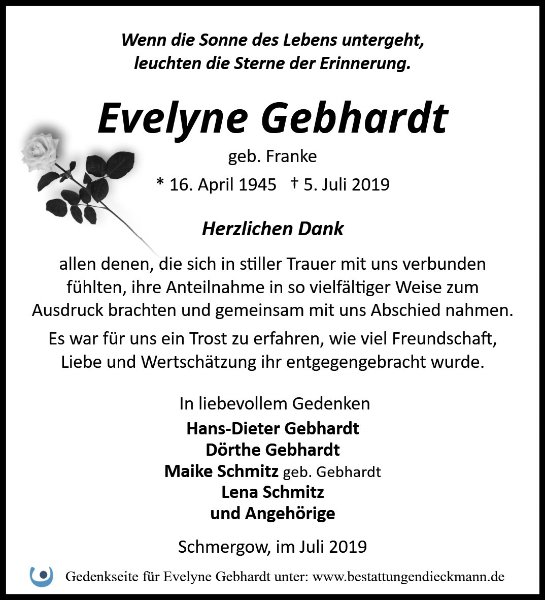 Wenn die Sonne des Lebens untergeht,
leuchten die Sterne der Erinnerung.

Evelyne Gebhardt

geb. Franke

* 16. April 1945 † 5. Juli 2019

Herzlichen Dank

allen denen, die sich in stiller Trauer mit uns verbunden fühlten, ihre Anteilnahme in so vielfältiger Weise zum Ausdruck brachten und gemeinsam mit uns Abschied nahmen.

Es war für uns ein Trost zu erfahren, wie viel Freundschaft, Liebe und Wertschätzung ihr entgegengebracht wurde.

In liebevollem Gedenken
Hans-Dieter Gebhardt
Dörthe Gebhardt
Maike Schmitz geb. Gebhardt
Lena Schmitz
und Angehörige

Schmergow, im Juli 2019

Gedenkseite für Evelyne Gebhardt unter: www.bestattungendieckmann.de